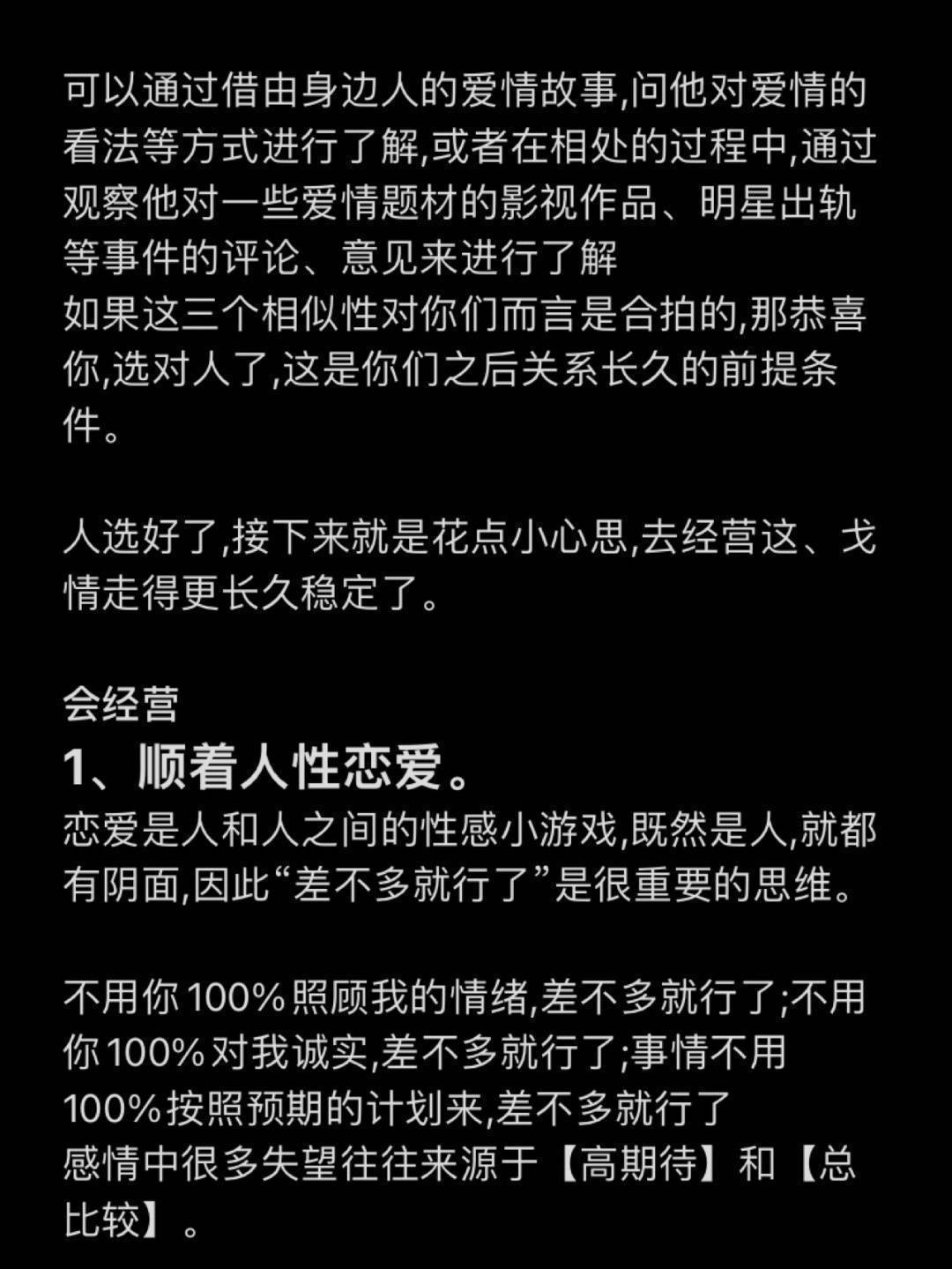 可以通过借由身边人的爱情故事,问他对爱情的看法等方式进行了解,或者在相处的过程中,通过观察他对一些爱情题材的影视作品、明星出轨等事件的评论、意见来进行了解
如果这三个相似性对你们而言是合拍的,那恭喜你,选对人了,这是你们之后关系长久的前提条件。

人选好了,接下来就是花点小心思,去经营这、戈情走得更长久稳定了。

会经营
1、顺着人性恋爱。
恋爱是人和人之间的性感小游戏,既然是人,就都有阴面,因此“差不多就行了”是很重要的思维。

不用你100%照顾我的情绪,差不多就行了;不用你100%对我诚实,差不多就行了;事情不用100%按照预期的计划来,差不多就行了
感情中很多失望往往来源于【高期待】和【总比较】。